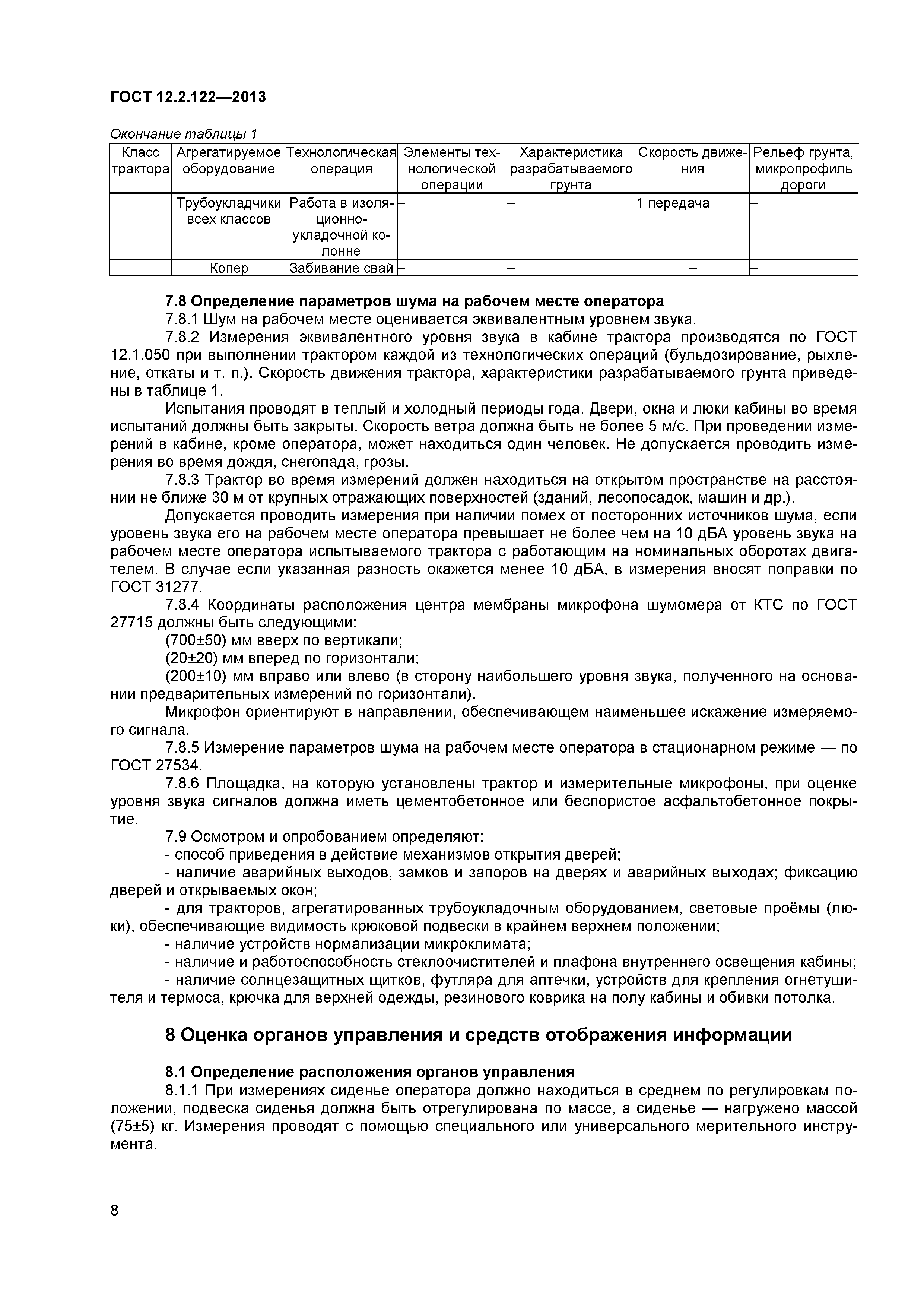 ГОСТ 12.2.122—2013

Окончание таблицы 1

| Класс трактора | Агрегатируемое оборудование | Технологическая операция | Элементы технологической операции | Характеристика разрабатываемого грунта | Скорость движения | Рельеф грунта, микропрофиль дороги |
|---|---|---|---|---|---|---|
| | Трубоукладчики всех классов | Работа в изоляционно-укладочной колонне | – | – | 1 передача | – |
| | Копер | Забивание свай | – | – | – | – |

7.8 Определение параметров шума на рабочем месте оператора

7.8.1 Шум на рабочем месте оценивается эквивалентным уровнем звука.

7.8.2 Измерения эквивалентного уровня звука в кабине трактора производятся по ГОСТ 12.1.050 при выполнении трактором каждой из технологических операций (бульдозирование, рыхление, откаты и т. п.). Скорость движения трактора, характеристики разрабатываемого грунта приведены в таблице 1.

Испытания проводят в теплый и холодный периоды года. Двери, окна и люки кабины во время испытаний должны быть закрыты. Скорость ветра должна быть не более 5 м/с. При проведении измерений в кабине, кроме оператора, может находиться один человек. Не допускается проводить измерения во время дождя, снегопада, грозы.

7.8.3 Трактор во время измерений должен находиться на открытом пространстве на расстоянии не ближе 30 м от крупных отражающих поверхностей (зданий, лесопосадок, машин и др.).

Допускается проводить измерения при наличии помех от посторонних источников шума, если уровень звука его на рабочем месте оператора превышает не более чем на 10 дБА уровень звука на рабочем месте оператора испытываемого трактора с работающим на номинальных оборотах двигателем. В случае если указанная разность окажется менее 10 дБА, в измерения вносят поправки по ГОСТ 31277.

7.8.4 Координаты расположения центра мембраны микрофона шумомера от КТС по ГОСТ 27715 должны быть следующими:

(700±50) мм вверх по вертикали;

(20±20) мм вперед по горизонтали;

(200±10) мм вправо или влево (в сторону наибольшего уровня звука, полученного на основании предварительных измерений по горизонтали).

Микрофон ориентируют в направлении, обеспечивающем наименьшее искажение измеряемого сигнала.

7.8.5 Измерение параметров шума на рабочем месте оператора в стационарном режиме — по ГОСТ 27534.

7.8.6 Площадка, на которую установлены трактор и измерительные микрофоны, при оценке уровня звука сигналов должна иметь цементобетонное или беспористое асфальтобетонное покрытие.

7.9 Осмотром и опробованием определяют:

- способ приведения в действие механизмов открытия дверей;

- наличие аварийных выходов, замков и запоров на дверях и аварийных выходах; фиксацию дверей и открываемых окон;

- для тракторов, агрегатированных трубоукладочным оборудованием, световые проёмы (люки), обеспечивающие видимость крюковой подвески в крайнем верхнем положении;

- наличие устройств нормализации микроклимата;

- наличие и работоспособность стеклоочистителей и плафона внутреннего освещения кабины;

- наличие солнцезащитных щитков, футляра для аптечки, устройств для крепления огнетушителя и термоса, крючка для верхней одежды, резинового коврика на полу кабины и обивки потолка.

8 Оценка органов управления и средств отображения информации

8.1 Определение расположения органов управления

8.1.1 При измерениях сиденье оператора должно находиться в среднем по регулировкам положении, подвеска сиденья должна быть отрегулирована по массе, а сиденье — нагружено массой (75±5) кг. Измерения проводят с помощью специального или универсального мерительного инструмента.

8